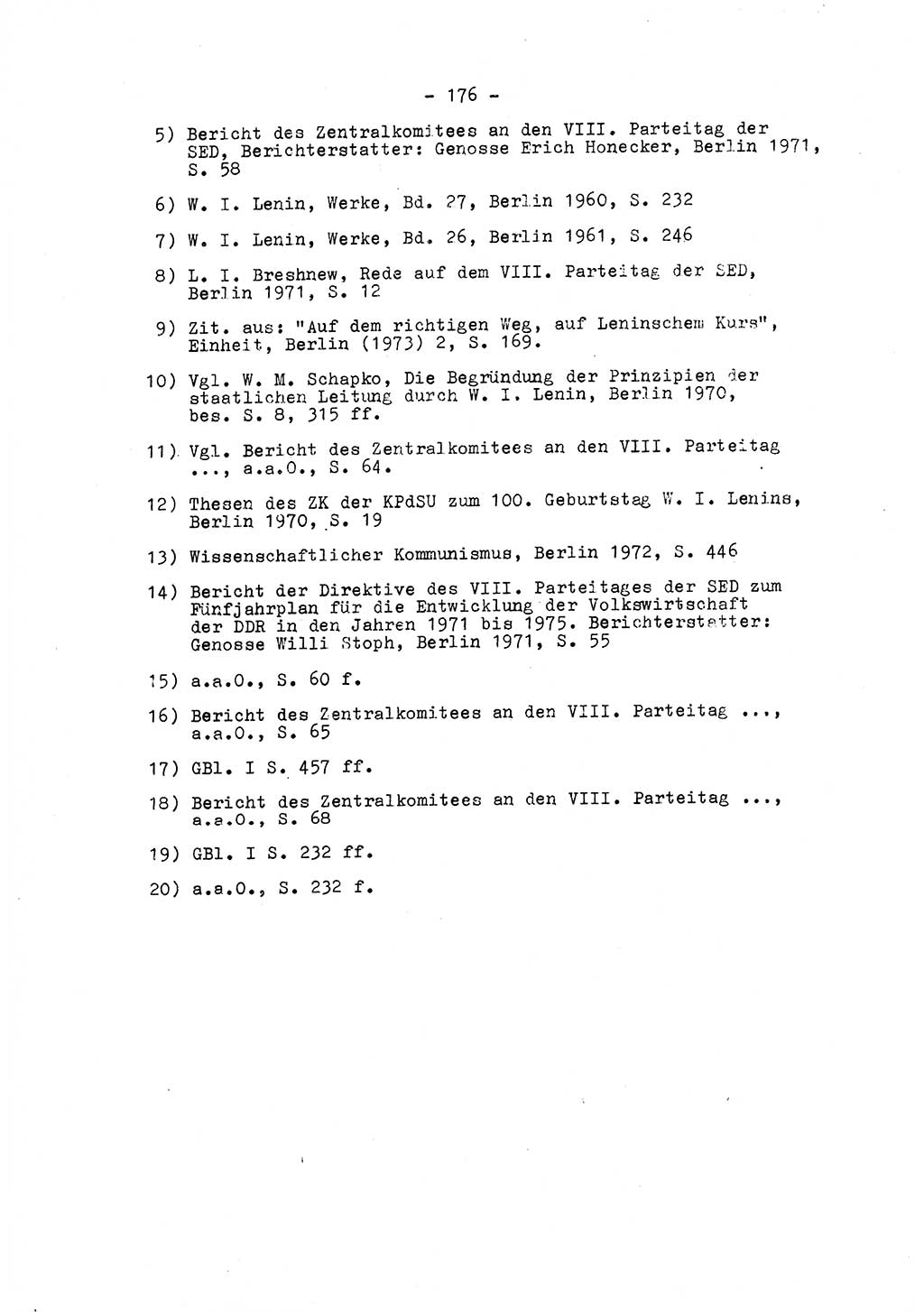 - 176 -

5) Bericht des Zentralkomitees an den VIII. Parteitag der SED, Berichterstatter: Genosse Erich Honecker, Berlin 1971, S. 58

6) W. I. Lenin, Werke, Bd. 27, Berlin 1960, S. 232

7) W. I. Lenin, Werke, Bd. 26, Berlin 1961, S. 246

8) L. I. Breshnew, Rede auf dem VIII. Parteitag der SED, Berlin 1971, S. 12

9) Zit. aus: "Auf dem richtigen Weg, auf Leninschem Kurs", Einheit, Berlin (1973) 2, S. 169.

10) Vgl. W. M. Schapko, Die Begründung der Prinzipien der staatlichen Leitung durch W. I. Lenin, Berlin 1970, bes. S. 8, 315 ff.

11) Vgl. Bericht des Zentralkomitees an den VIII. Parteitag ..., a.a.O., S. 64.

12) Thesen des ZK der KPdSU zum 100. Geburtstag W. I. Lenins, Berlin 1970, S. 19

13) Wissenschaftlicher Kommunismus, Berlin 1972, S. 446

14) Bericht der Direktive des VIII. Parteitages der SED zum Fünfjahrplan für die Entwicklung der Volkswirtschaft der DDR in den Jahren 1971 bis 1975. Berichterstatter: Genosse Willi Stoph, Berlin 1971, S. 55

15) a.a.O., S. 60 f.

16) Bericht des Zentralkomitees an den VIII. Parteitag ..., a.a.O., S. 65

17) GBl. I S. 457 ff.

18) Bericht des Zentralkomitees an den VIII. Parteitag ..., a.a.O., S. 68

19) GBl. I S. 232 ff.

20) a.a.O., S. 232 f.